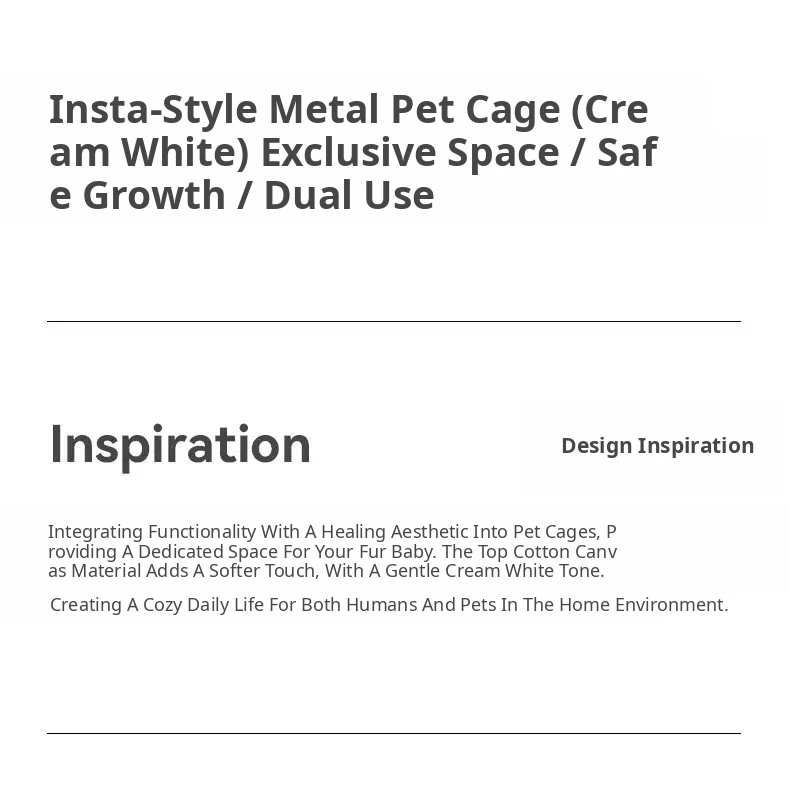 Insta-Style Metal Pet Cage (Cream White) Exclusive Space / Safe Growth / Dual Use

Inspiration

Design Inspiration

Integrating Functionality With A Healing Aesthetic Into Pet Cages, Providing A Dedicated Space For Your Fur Baby. The Top Cotton Canvas Material Adds A Softer Touch, With A Gentle Cream White Tone.

Creating A Cozy Daily Life For Both Humans And Pets In The Home Environment.